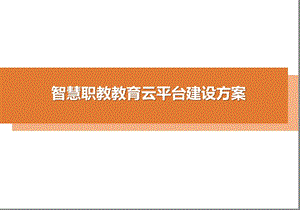 智慧职教教育云平台建设方案